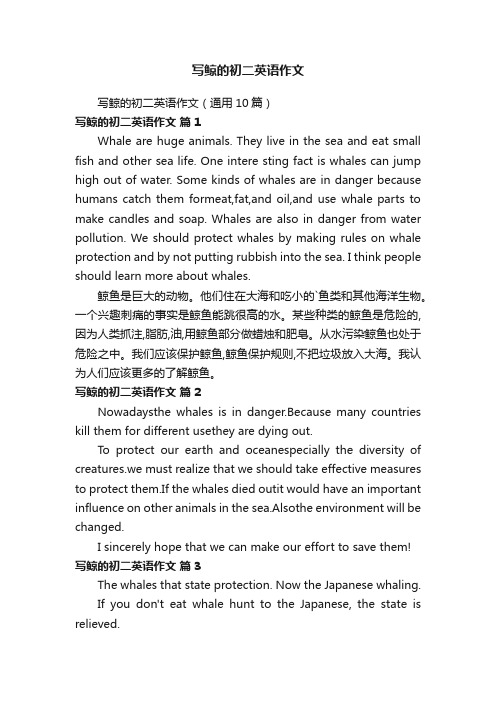 写鲸的初二英语作文

写鲸的初二英语作文（通用 10 篇）

写鲸的初二英语作文 篇 1

Whale are huge animals. They live in the sea and eat small fish and other sea life. One intere sting fact is whales can jump high out of water. Some kinds of whales are in danger because humans catch them formeat,fat,and oil,and use whale parts to make candles and soap. Whales are also in danger from water pollution. We should protect whales by making rules on whale protection and by not putting rubbish into the sea. I think people should learn more about whales.

鲸鱼是巨大的动物。他们住在大海和吃小的`鱼类和其他海洋生物。一个兴趣刺痛的事实是鲸鱼能跳很高的水。某些种类的鲸鱼是危险的,因为人类抓注,脂肪,油,用鲸鱼部分做蜡烛和肥皂。从水污染鲸鱼也处于危险之中。我们应该保护鲸鱼,鲸鱼保护规则,不把垃圾放入大海。我认为人们应该更多的了解鲸鱼。

写鲸的初二英语作文 篇 2

Nowadaysthe whales is in danger.Because many countries kill them for different usethey are dying out.

To protect our earth and oceanespecially the diversity of creatures.we must realize that we should take effective measures to protect them.If the whales died outit would have an important influence on other animals in the sea.Alsothe environment will be changed.

I sincerely hope that we can make our effort to save them!

写鲸的初二英语作文 篇 3

The whales that state protection. Now the Japanese whaling.

If you don't eat whale hunt to the Japanese, the state is relieved.